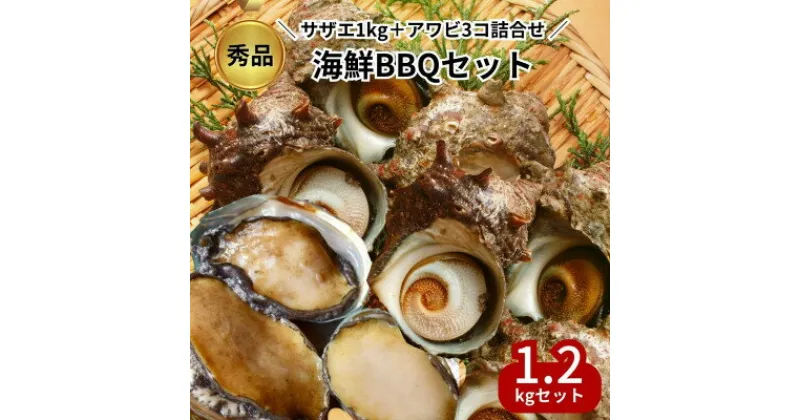 秀品

＼サザエ1kg＋アワビ3コ詰合せ／
海鮮BBQセット

1.2
kgセット